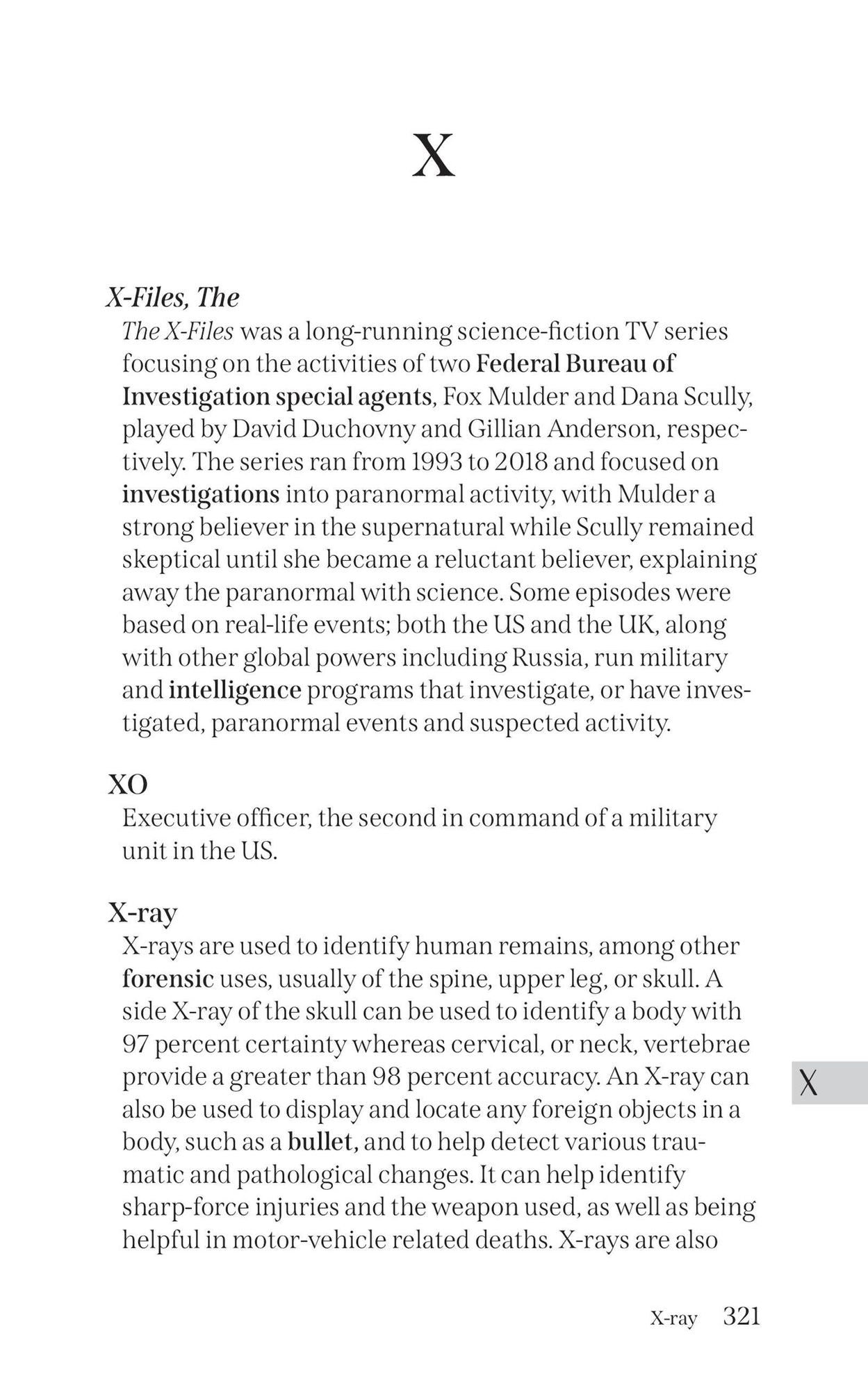 X

X-Files, The

The X-Files was a long-running science-fiction TV series focusing on the activities of two Federal Bureau of Investigation special agents, Fox Mulder and Dana Scully, played by David Duchovny and Gillian Anderson, respectively. The series ran from 1993 to 2018 and focused on investigations into paranormal activity, with Mulder a strong believer in the supernatural while Scully remained skeptical until she became a reluctant believer, explaining away the paranormal with science. Some episodes were based on real-life events; both the US and the UK, along with other global powers including Russia, run military and intelligence programs that investigate, or have investigated, paranormal events and suspected activity.

XO

Executive officer, the second in command of a military unit in the US.

X-ray

X-rays are used to identify human remains, among other forensic uses, usually of the spine, upper leg, or skull. A side X-ray of the skull can be used to identify a body with 97 percent certainty whereas cervical, or neck, vertebrae provide a greater than 98 percent accuracy. An X-ray can also be used to display and locate any foreign objects in a body, such as a bullet, and to help detect various traumatic and pathological changes. It can help identify sharp-force injuries and the weapon used, as well as being helpful in motor-vehicle related deaths. X-rays are also

X

X-ray 321